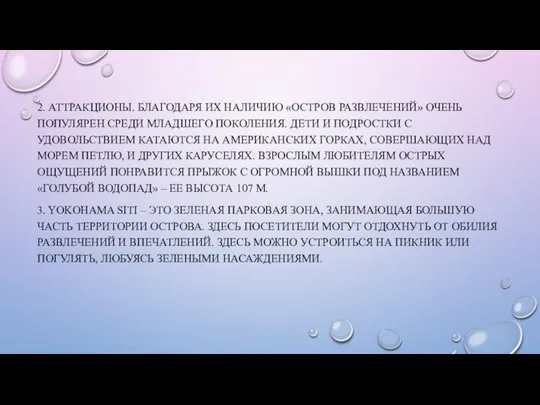 2. АТТРАКЦИОНЫ. БЛАГОДАРЯ ИХ НАЛИЧИЮ «ОСТРОВ РАЗВЛЕЧЕНИЙ» ОЧЕНЬ ПОПУЛЯРЕН СРЕДИ МЛАДШЕГО ПОКОЛЕНИЯ. ДЕТИ И ПОДРОСТКИ С УДОВОЛЬСТВИЕМ КАТАЮТСЯ НА АМЕРИКАНСКИХ ГОРКАХ, СОВЕРШАЮЩИХ НАД МОРЕМ ПЕТЛЮ, И ДРУГИХ КАРУСЕЛЯХ. ВЗРОСЛЫМ ЛЮБИТЕЛЯМ ОСТРЫХ ОЩУЩЕНИЙ ПОНРАВИТСЯ ПРЫЖОК С ОГРОМНОЙ ВЫШКИ ПОД НАЗВАНИЕМ «ГОЛУБОЙ ВОДОПАД» – ЕЕ ВЫСОТА 107 М.

3. YOKOHAMA SITI – ЭТО ЗЕЛЕНАЯ ПАРКОВАЯ ЗОНА, ЗАНИМАЮЩАЯ БОЛЬШУЮ ЧАСТЬ ТЕРРИТОРИИ ОСТРОВА. ЗДЕСЬ ПОСЕТИТЕЛИ МОГУТ ОТДОХНУТЬ ОТ ОБИЛИЯ РАЗВЛЕЧЕНИЙ И ВПЕЧАТЛЕНИЙ. ЗДЕСЬ МОЖНО УСТРОИТЬСЯ НА ПИКНИК ИЛИ ПОГУЛЯТЬ, ЛЮБУЯСЬ ЗЕЛЕНЫМИ НАСАЖДЕНИЯМИ.